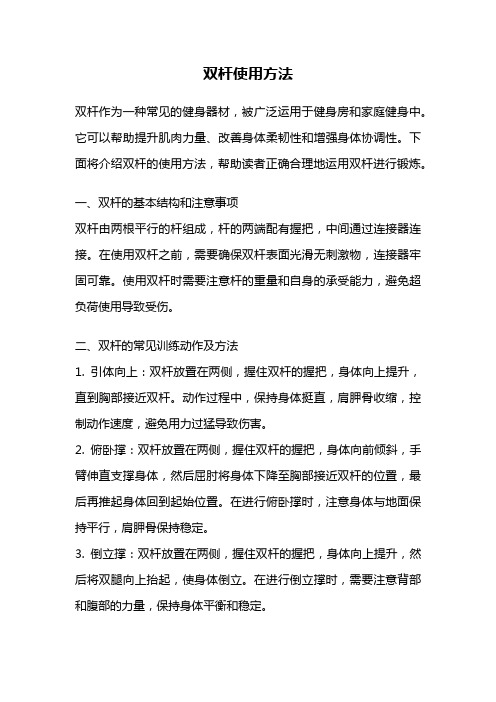 双杆使用方法

双杆作为一种常见的健身器材，被广泛运用于健身房和家庭健身中。它可以帮助提升肌肉力量、改善身体柔韧性和增强身体协调性。下面将介绍双杆的使用方法，帮助读者正确合理地运用双杆进行锻炼。

一、双杆的基本结构和注意事项
双杆由两根平行的杆组成，杆的两端配有握把，中间通过连接器连接。在使用双杆之前，需要确保双杆表面光滑无刺激物，连接器牢固可靠。使用双杆时需要注意杆的重量和自身的承受能力，避免超负荷使用导致受伤。

二、双杆的常见训练动作及方法
1. 引体向上：双杆放置在两侧，握住双杆的握把，身体向上提升，直到胸部接近双杆。动作过程中，保持身体挺直，肩胛骨收缩，控制动作速度，避免用力过猛导致伤害。
2. 俯卧撑：双杆放置在两侧，握住双杆的握把，身体向前倾斜，手臂伸直支撑身体，然后屈肘将身体下降至胸部接近双杆的位置，最后再推起身体回到起始位置。在进行俯卧撑时，注意身体与地面保持平行，肩胛骨保持稳定。
3. 倒立撑：双杆放置在两侧，握住双杆的握把，身体向上提升，然后将双腿向上抬起，使身体倒立。在进行倒立撑时，需要注意背部和腹部的力量，保持身体平衡和稳定。